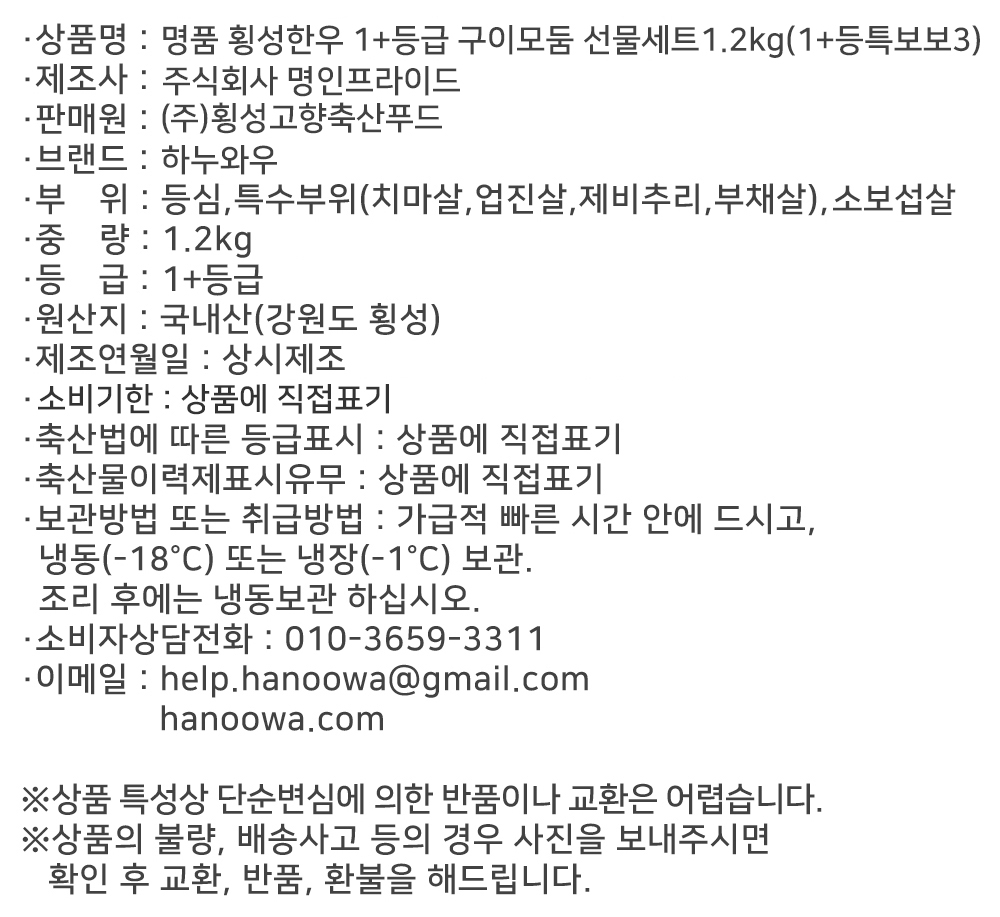 ·상품명 : 명품 횡성한우 1+등급 구이모둠 선물세트1.2kg(1+등특보보3)
·제조사 : 주식회사 명인프라이드
·판매원 : (주)횡성고향축산푸드
·브랜드 : 하누와우
·부　위 : 등심,특수부위(치마살,업진살,제비추리,부채살),소보섭살
·중　량 : 1.2kg
·등　급 : 1+등급
·원산지 : 국내산(강원도 횡성)
·제조연월일 : 상시제조
·소비기한 : 상품에 직접표기
·축산법에 따른 등급표시 : 상품에 직접표기
·축산물이력제표시유무 : 상품에 직접표기
·보관방법 또는 취급방법 : 가급적 빠른 시간 안에 드시고,
냉동(-18°C) 또는 냉장(-1°C) 보관.
조리 후에는 냉동보관 하십시오.
·소비자상담전화 : 010-3659-3311
·이메일 : help.hanoowa@gmail.com
hanoowa.com

※상품 특성상 단순변심에 의한 반품이나 교환은 어렵습니다.
※상품의 불량, 배송사고 등의 경우 사진을 보내주시면
확인 후 교환, 반품, 환불을 해드립니다.